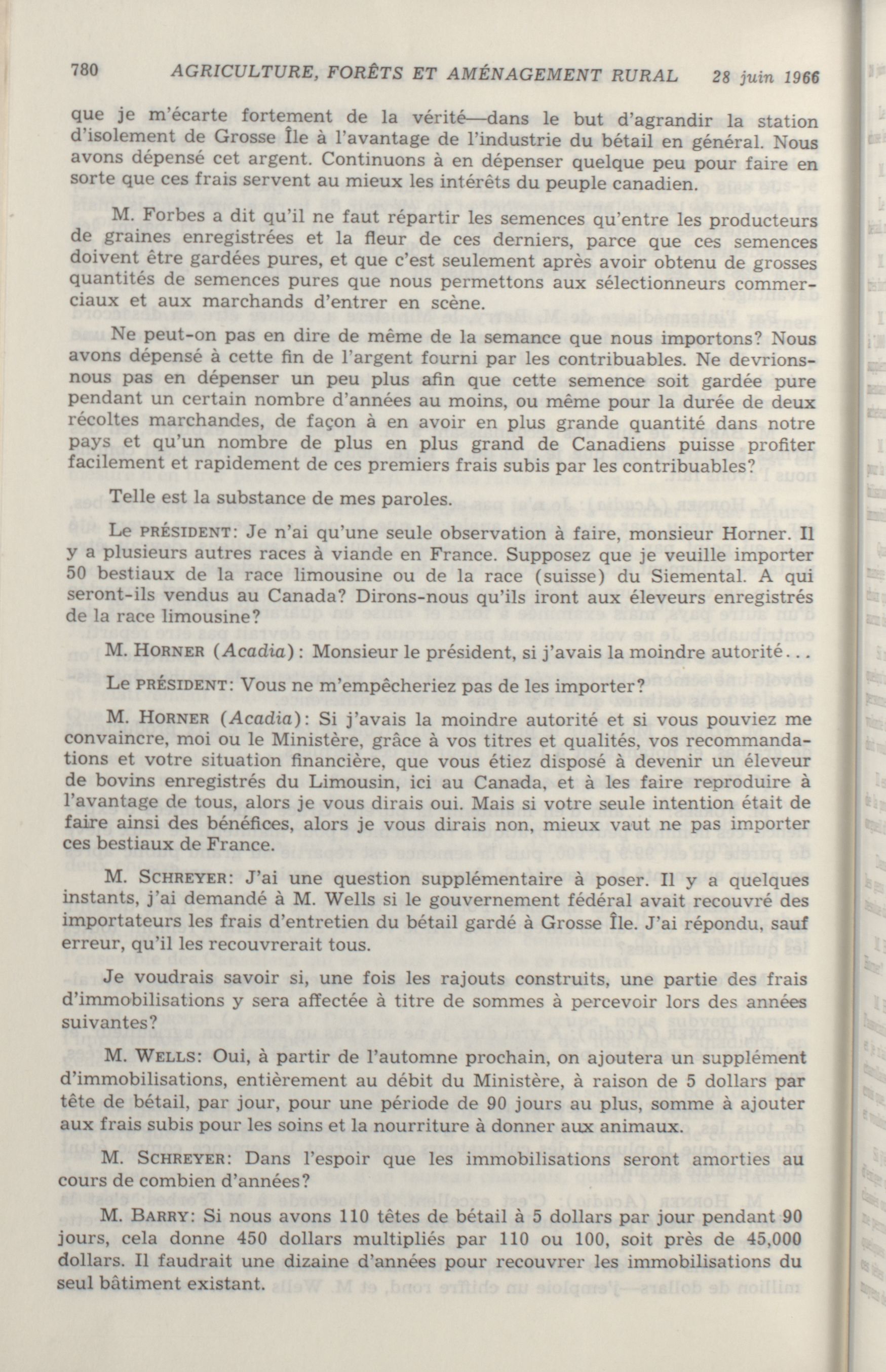 780 AGRICULTURE, FORÊTS ET AMÉNAGEMENT RURAL 28 juin 1966

que je m'écarte fortement de la vérité—dans le but d'agrandir la station d'isolement de Grosse Île à l'avantage de l'industrie du bétail en général. Nous avons dépensé cet argent. Continuons à en dépenser quelque peu pour faire en sorte que ces frais servent au mieux les intérêts du peuple canadien.

M. Forbes a dit qu'il ne faut répartir les semences qu'entre les producteurs de graines enregistrées et la fleur de ces derniers, parce que ces semences doivent être gardées pures, et que c'est seulement après avoir obtenu de grosses quantités de semences pures que nous permettons aux sélectionneurs commerciaux et aux marchands d'entrer en scène.

Ne peut-on pas en dire de même de la semance que nous importons? Nous avons dépensé à cette fin de l'argent fourni par les contribuables. Ne devrions-nous pas en dépenser un peu plus afin que cette semence soit gardée pure pendant un certain nombre d'années au moins, ou même pour la durée de deux récoltes marchandes, de façon à en avoir en plus grande quantité dans notre pays et qu'un nombre de plus en plus grand de Canadiens puisse profiter facilement et rapidement de ces premiers frais subis par les contribuables?

Telle est la substance de mes paroles.

Le PRÉSIDENT: Je n'ai qu'une seule observation à faire, monsieur Horner. Il y a plusieurs autres races à viande en France. Supposez que je veuille importer 50 bestiaux de la race limousine ou de la race (suisse) du Siemental. A qui seront-ils vendus au Canada? Dirons-nous qu'ils iront aux éleveurs enregistrés de la race limousine?

M. HORNER (Acadia): Monsieur le président, si j'avais la moindre autorité...

Le PRÉSIDENT: Vous ne m'empêcheriez pas de les importer?

M. HORNER (Acadia): Si j'avais la moindre autorité et si vous pouviez me convaincre, moi ou le Ministère, grâce à vos titres et qualités, vos recommandations et votre situation financière, que vous étiez disposé à devenir un éleveur de bovins enregistrés du Limousin, ici au Canada, et à les faire reproduire à l'avantage de tous, alors je vous dirais oui. Mais si votre seule intention était de faire ainsi des bénéfices, alors je vous dirais non, mieux vaut ne pas importer ces bestiaux de France.

M. SCHREYER: J'ai une question supplémentaire à poser. Il y a quelques instants, j'ai demandé à M. Wells si le gouvernement fédéral avait recouvré des importateurs les frais d'entretien du bétail gardé à Grosse Île. J'ai répondu, sauf erreur, qu'il les recouvrerait tous.

Je voudrais savoir si, une fois les rajouts construits, une partie des frais d'immobilisations y sera affectée à titre de sommes à percevoir lors des années suivantes?

M. WELLS: Oui, à partir de l'automne prochain, on ajoutera un supplément d'immobilisations, entièrement au débit du Ministère, à raison de 5 dollars par tête de bétail, par jour, pour une période de 90 jours au plus, somme à ajouter aux frais subis pour les soins et la nourriture à donner aux animaux.

M. SCHREYER: Dans l'espoir que les immobilisations seront amorties au cours de combien d'années?

M. BARRY: Si nous avons 110 têtes de bétail à 5 dollars par jour pendant 90 jours, cela donne 450 dollars multipliés par 110 ou 100, soit près de 45,000 dollars. Il faudrait une dizaine d'années pour recouvrer les immobilisations du seul bâtiment existant.